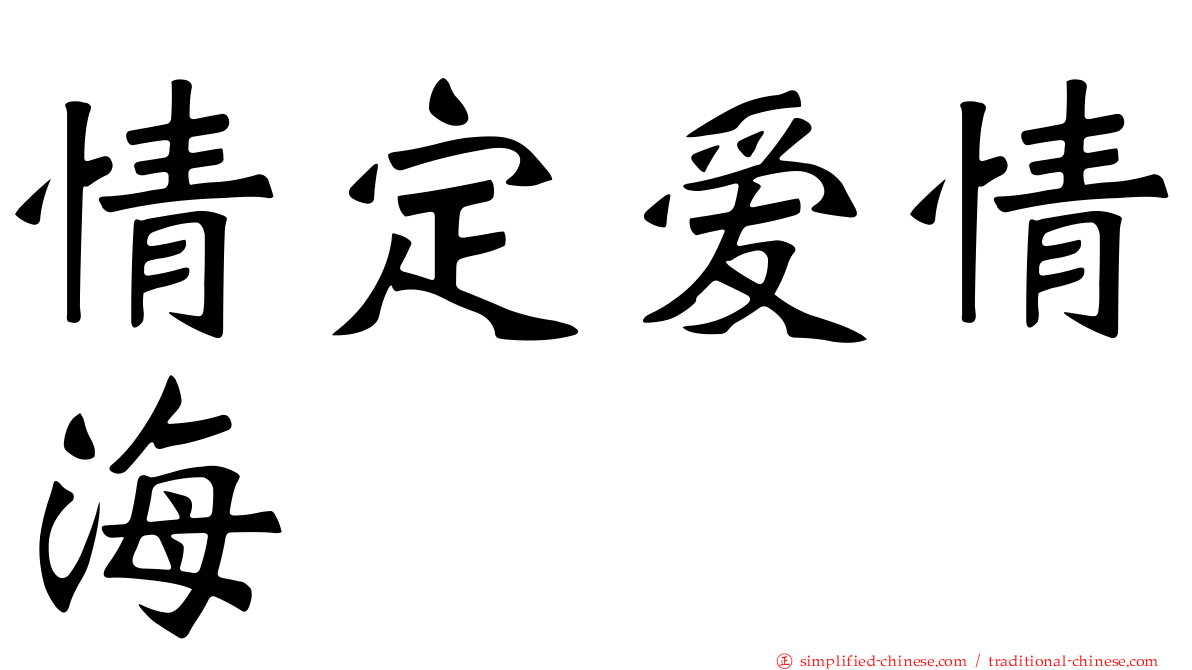 情定爱情海

㊣ simplified-chinese.com / traditional-chinese.com